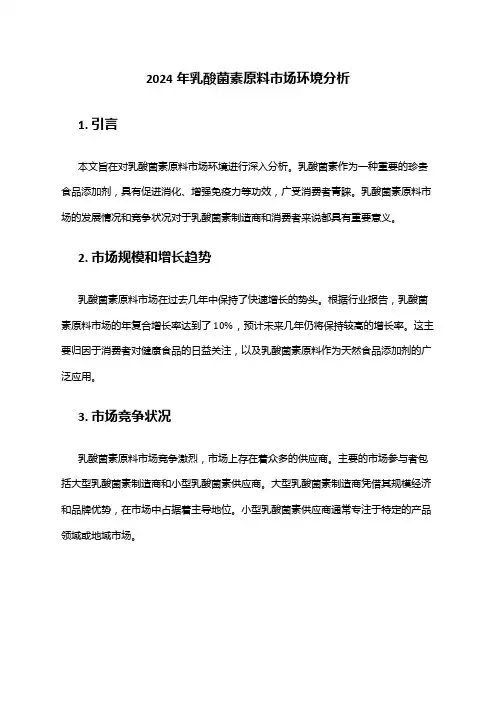 2024 年乳酸菌素原料市场环境分析

1. 引言

本文旨在对乳酸菌素原料市场环境进行深入分析。乳酸菌素作为一种重要的珍贵食品添加剂，具有促进消化、增强免疫力等功效，广受消费者青睐。乳酸菌素原料市场的发展情况和竞争状况对于乳酸菌素制造商和消费者来说都具有重要意义。

2. 市场规模和增长趋势

乳酸菌素原料市场在过去几年中保持了快速增长的势头。根据行业报告，乳酸菌素原料市场的年复合增长率达到了 10%，预计未来几年仍将保持较高的增长率。这主要归因于消费者对健康食品的日益关注，以及乳酸菌素原料作为天然食品添加剂的广泛应用。

3. 市场竞争状况

乳酸菌素原料市场竞争激烈，市场上存在着众多的供应商。主要的市场参与者包括大型乳酸菌素制造商和小型乳酸菌素供应商。大型乳酸菌素制造商凭借其规模经济和品牌优势，在市场中占据着主导地位。小型乳酸菌素供应商通常专注于特定的产品领域或地域市场。